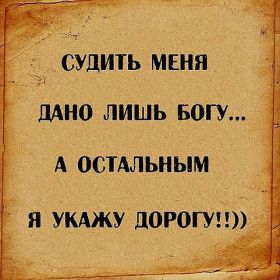 СУДИТЬ МЕНЯ

ДАНО ЛИШЬ БОГУ...

А ОСТАЛЬНЫМ

Я УКАЖУ ДОРОГУ!!))